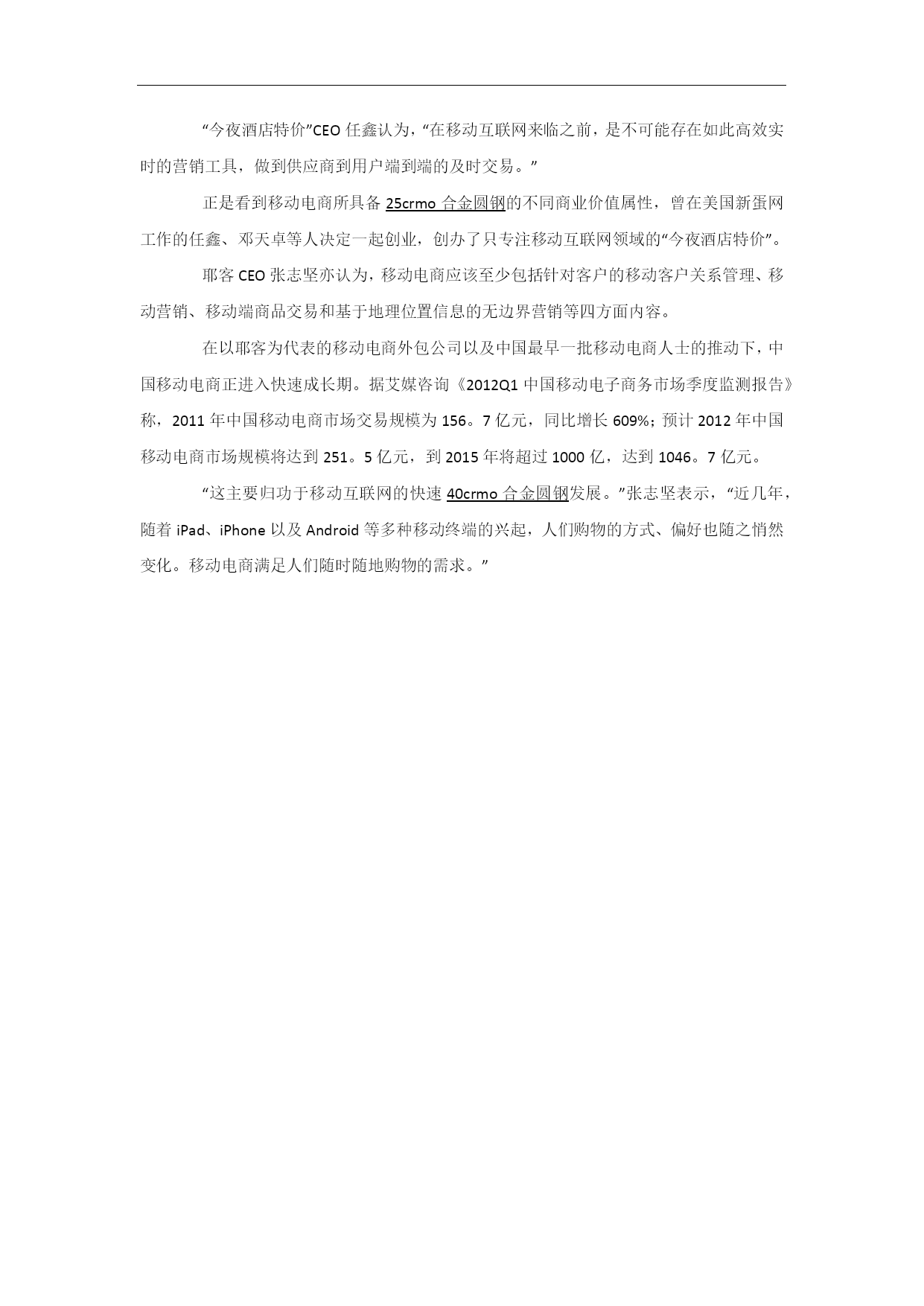 “今夜酒店特价”CEO 任鑫认为，“在移动互联网来临之前，是不可能存在如此高效实时的营销工具，做到供应商到用户端到端的及时交易。”

正是看到移动电商所具备 25crmo 合金圆钢的不同商业价值属性，曾在美国新蛋网工作的任鑫、邓天卓等人决定一起创业，创办了只专注移动互联网领域的“今夜酒店特价”。

耶客 CEO 张志坚亦认为，移动电商应该至少包括针对客户的移动客户关系管理、移动营销、移动端商品交易和基于地理位置信息的无边界营销等四方面内容。

在以耶客为代表的移动电商外包公司以及中国最早一批移动电商人士的推动下，中国移动电商正进入快速成长期。据艾媒咨询《2012Q1 中国移动电子商务市场季度监测报告》称，2011 年中国移动电商市场交易规模为 156。7 亿元，同比增长 609%；预计 2012 年中国移动电商市场规模将达到 251。5 亿元，到 2015 年将超过 1000 亿，达到 1046。7 亿元。

“这主要归功于移动互联网的快速 40crmo 合金圆钢发展。”张志坚表示，“近几年，随着 iPad、iPhone 以及 Android 等多种移动终端的兴起，人们购物的方式、偏好也随之悄然变化。移动电商满足人们随时随地购物的需求。”